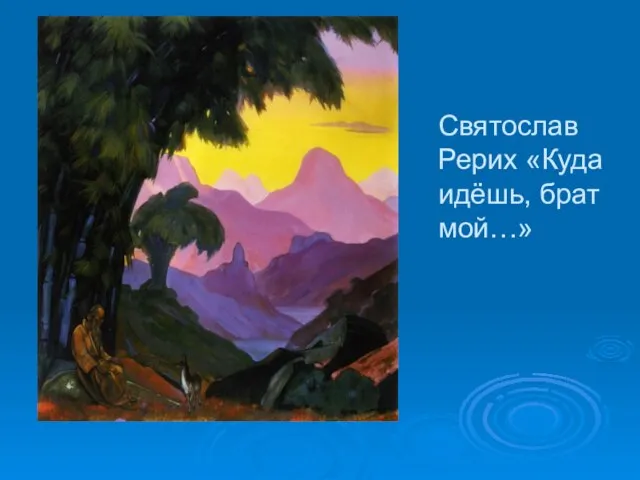 Святослав Рерих «Куда идёшь, брат мой…»